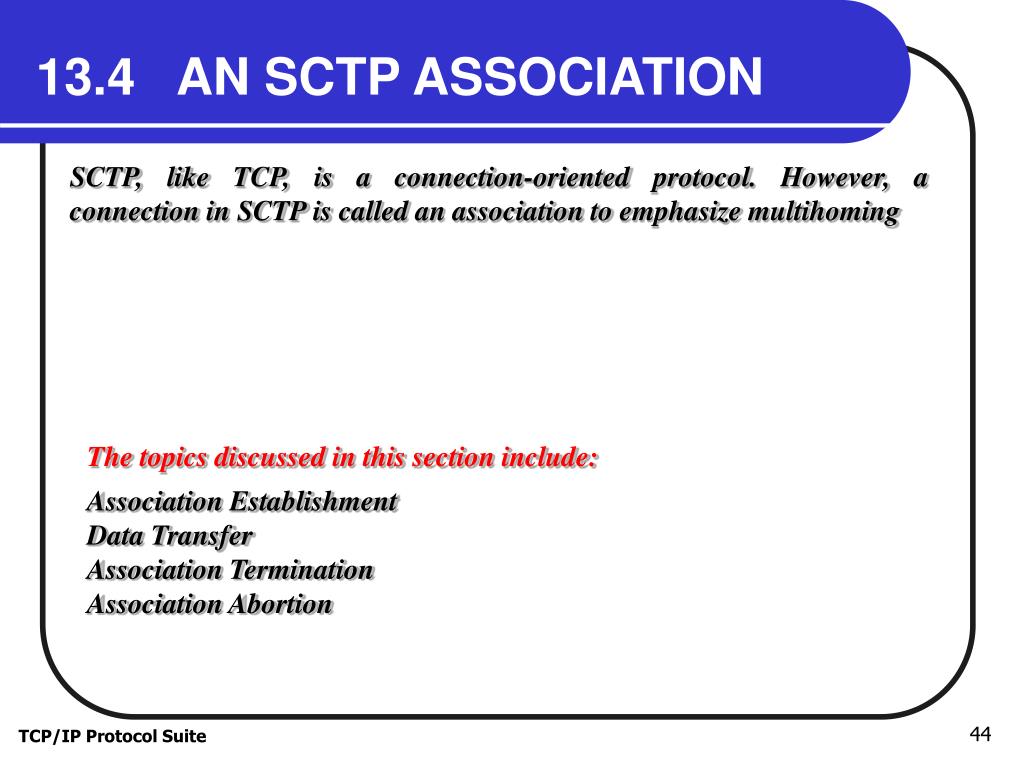 13.4 AN SCTP ASSOCIATION

SCTP, like TCP, is a connection-oriented protocol. However, a connection in SCTP is called an association to emphasize multihoming

The topics discussed in this section include:

Association Establishment
Data Transfer
Association Termination
Association Abortion

TCP/IP Protocol Suite

44